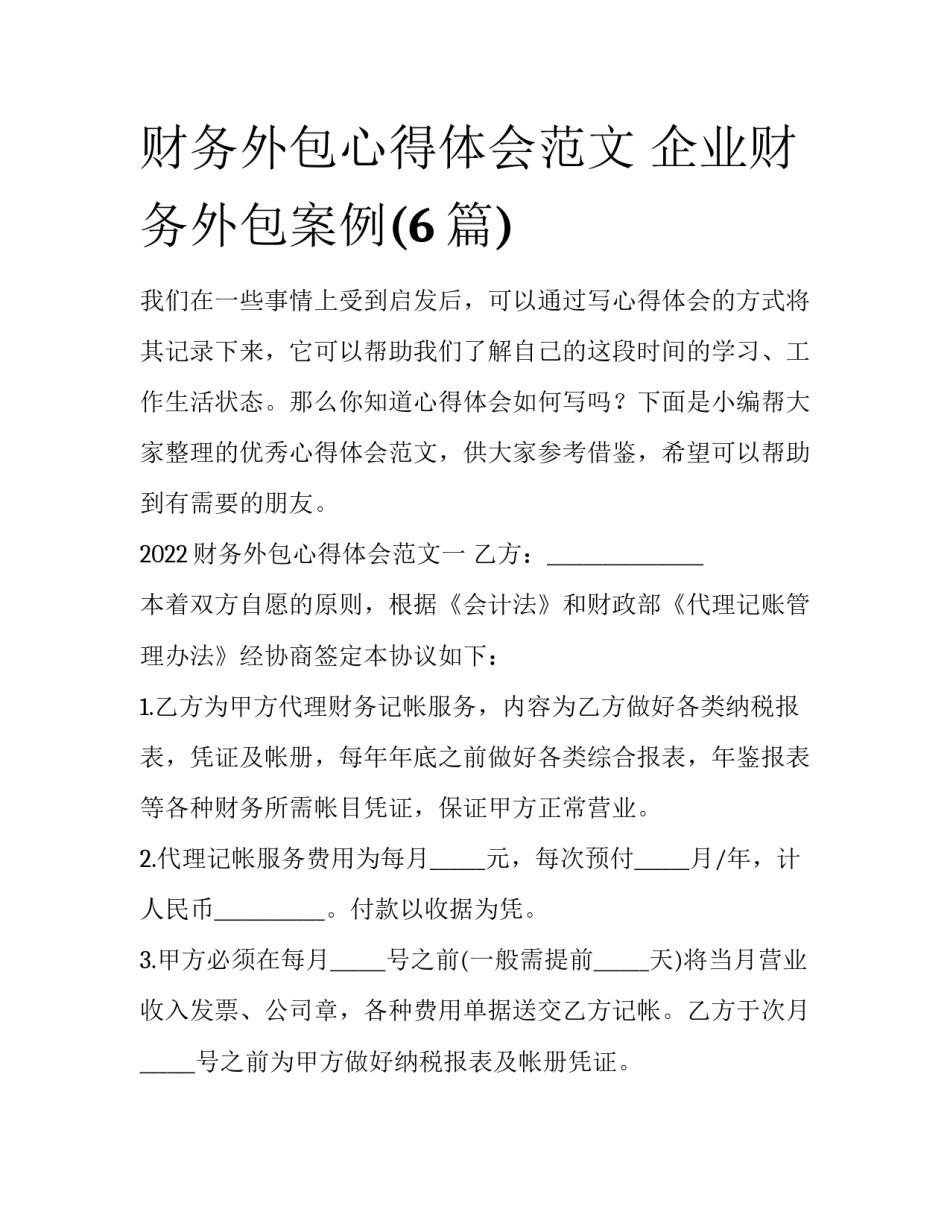 财务外包心得体会范文 企业财务外包案例(6 篇)

我们在一些事情上受到启发后，可以通过写心得体会的方式将其记录下来，它可以帮助我们了解自己的这段时间的学习、工作生活状态。那么你知道心得体会如何写吗？下面是小编帮大家整理的优秀心得体会范文，供大家参考借鉴，希望可以帮助到有需要的朋友。

2022 财务外包心得体会范文一 乙方：______________

本着双方自愿的原则，根据《会计法》和财政部《代理记账管理办法》经协商签定本协议如下：

1.乙方为甲方代理财务记帐服务，内容为乙方做好各类纳税报表，凭证及帐册，每年年底之前做好各类综合报表，年鉴报表等各种财务所需帐目凭证，保证甲方正常营业。

2.代理记帐服务费用为每月_____元，每次预付_____月/年，计人民币__________。付款以收据为凭。

3.甲方必须在每月_____号之前(一般需提前_____天)将当月营业收入发票、公司章，各种费用单据送交乙方记帐。乙方于次月_____号之前为甲方做好纳税报表及帐册凭证。